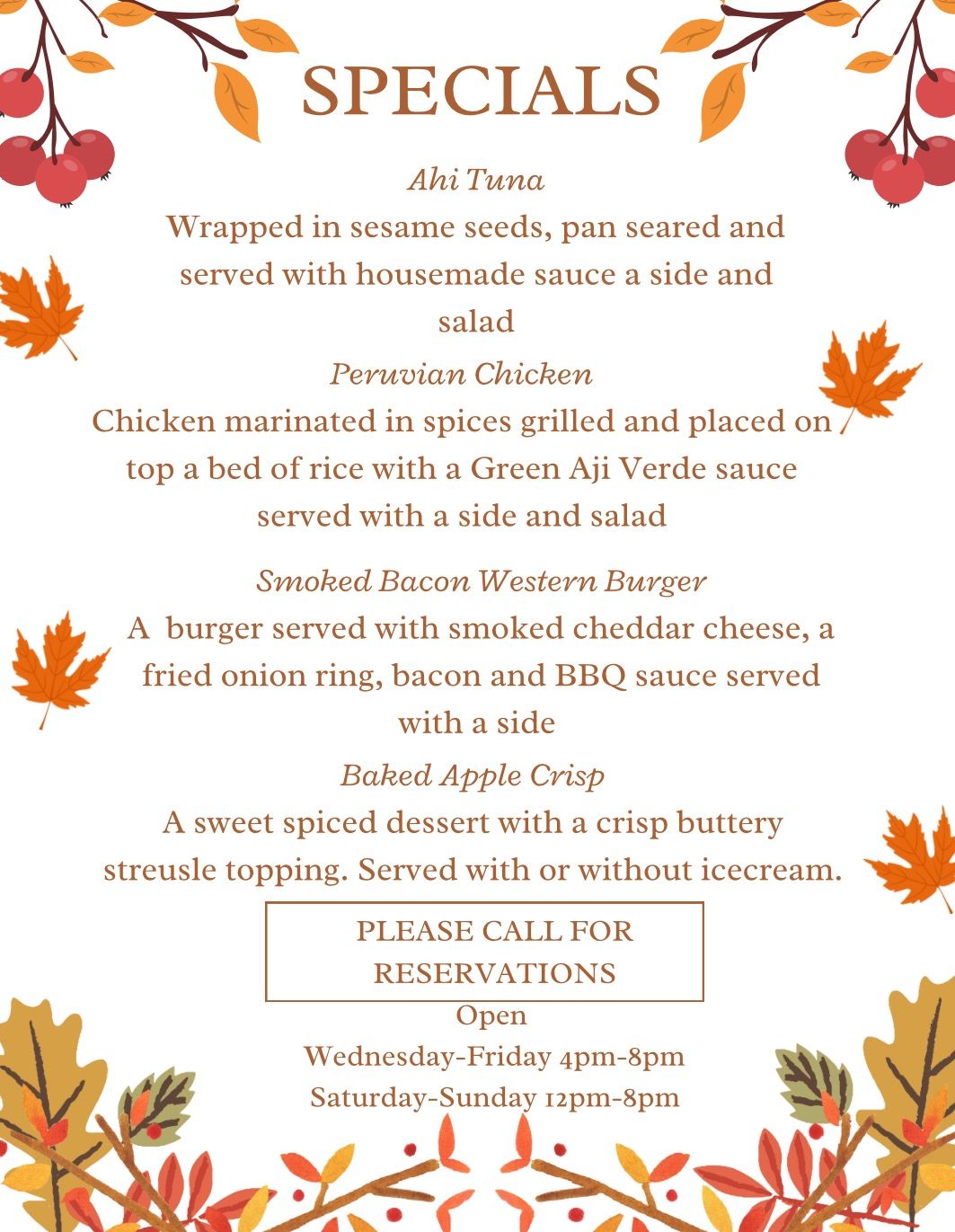 SPECIALS

Ahi Tuna

Wrapped in sesame seeds, pan seared and served with housemade sauce a side and salad

Peruvian Chicken

Chicken marinated in spices grilled and placed on top a bed of rice with a Green Aji Verde sauce served with a side and salad

Smoked Bacon Western Burger

A burger served with smoked cheddar cheese, a fried onion ring, bacon and BBQ sauce served with a side

Baked Apple Crisp

A sweet spiced dessert with a crisp buttery streusle topping. Served with or without icecream.

PLEASE CALL FOR RESERVATIONS

Open

Wednesday-Friday 4pm-8pm

Saturday-Sunday 12pm-8pm